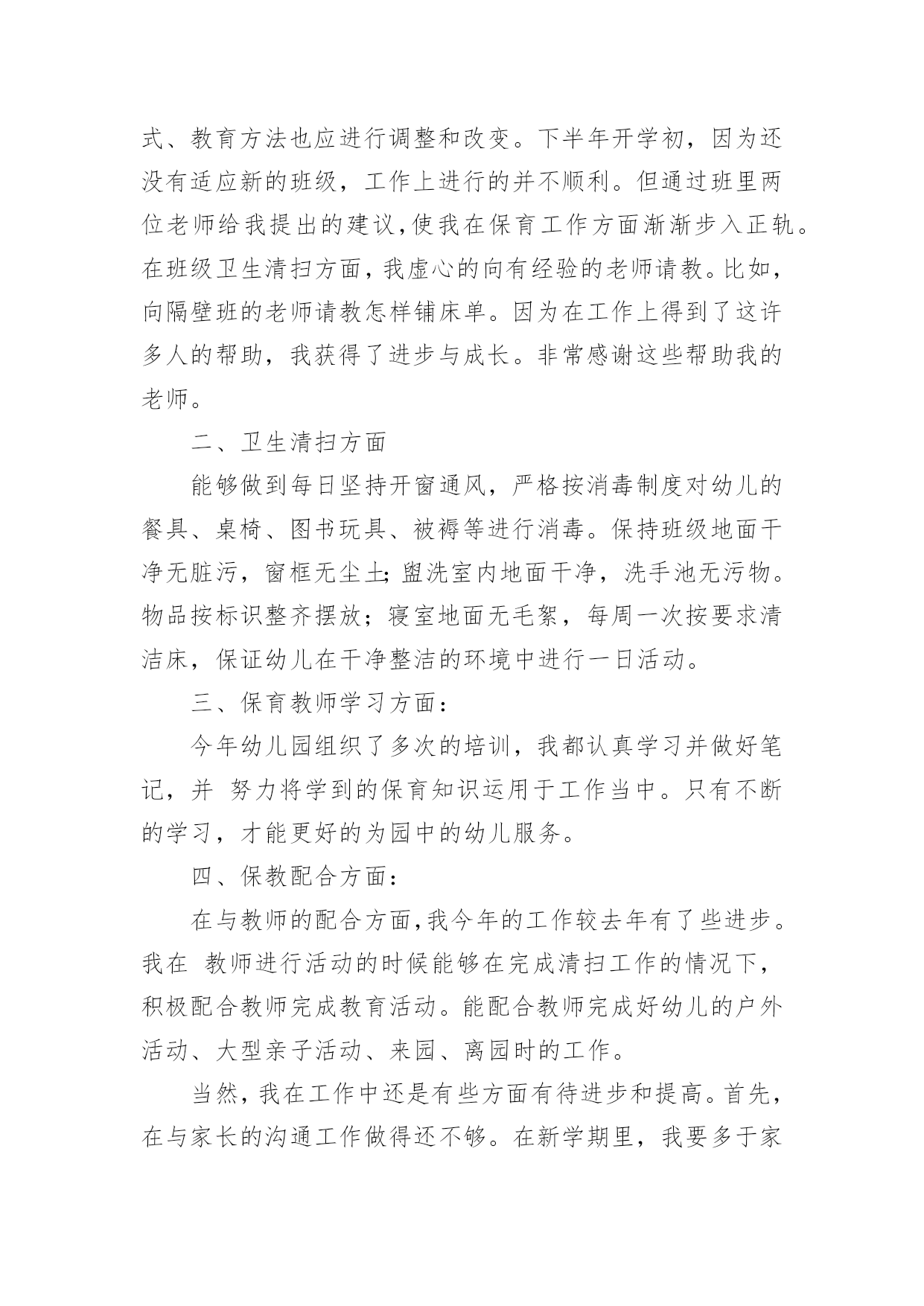 式、教育方法也应进行调整和改变。下半年开学初，因为还没有适应新的班级，工作上进行的并不顺利。但通过班里两位老师给我提出的建议,使我在保育工作方面渐渐步入正轨。在班级卫生清扫方面，我虚心的向有经验的老师请教。比如，向隔壁班的老师请教怎样铺床单。因为在工作上得到了这许多人的帮助，我获得了进步与成长。非常感谢这些帮助我的老师。

二、卫生清扫方面

能够做到每日坚持开窗通风，严格按消毒制度对幼儿的餐具、桌椅、图书玩具、被褥等进行消毒。保持班级地面干净无脏污，窗框无尘土;盥洗室内地面干净，洗手池无污物。物品按标识整齐摆放；寝室地面无毛絮，每周一次按要求清洁床，保证幼儿在干净整洁的环境中进行一日活动。

三、保育教师学习方面：

今年幼儿园组织了多次的培训，我都认真学习并做好笔记，并 努力将学到的保育知识运用于工作当中。只有不断的学习，才能更好的为园中的幼儿服务。

四、保教配合方面：

在与教师的配合方面,我今年的工作较去年有了些进步。我在 教师进行活动的时候能够在完成清扫工作的情况下，积极配合教师完成教育活动。能配合教师完成好幼儿的户外活动、大型亲子活动、来园、离园时的工作。

当然，我在工作中还是有些方面有待进步和提高。首先，在与家长的沟通工作做得还不够。在新学期里，我要多于家